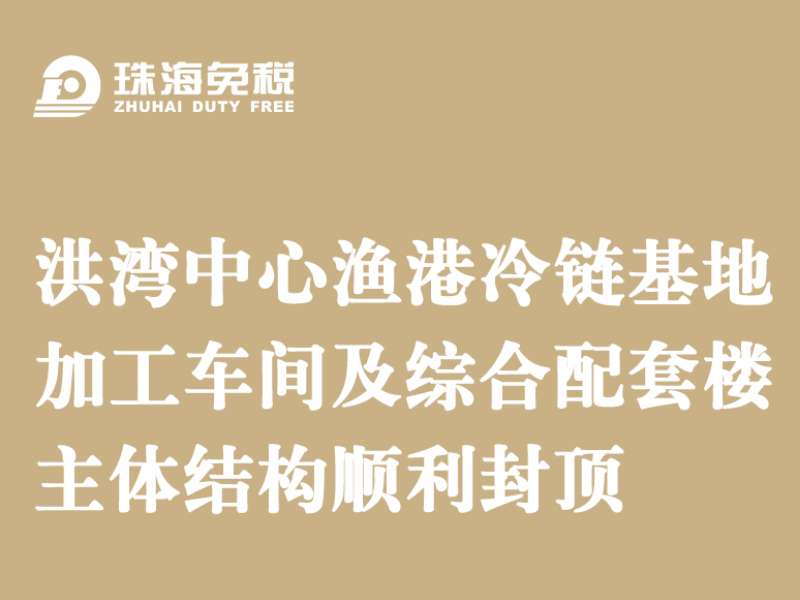 珠海免税
ZHUHAI DUTY FREE

洪湾中心渔港冷链基地加工车间及综合配套楼主体结构顺利封顶